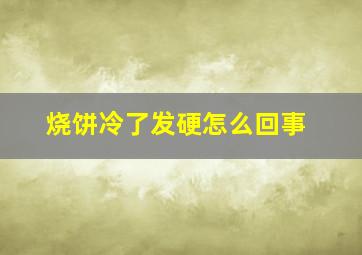 烧饼冷了发硬怎么回事